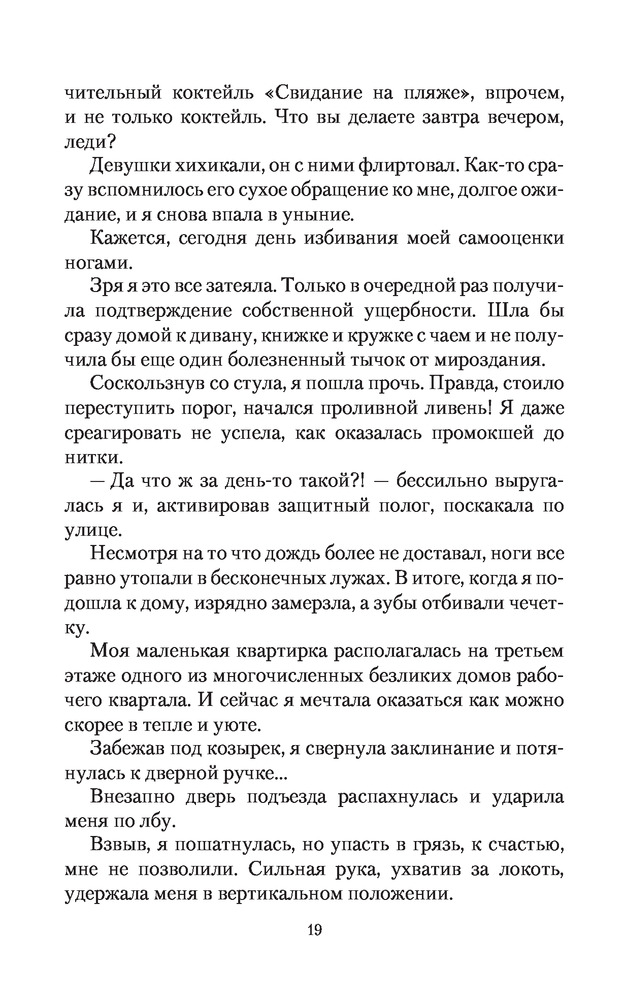 чительный коктейль «Свидание на пляже», впрочем, и не только коктейль. Что вы делаете завтра вечером, леди?

Девушки хихикали, он с ними флиртовал. Как-то сразу вспомнилось его сухое обращение ко мне, долгое ожидание, и я снова впала в уныние.

Кажется, сегодня день избивания моей самооценки ногами.

Зря я это все затеяла. Только в очередной раз получила подтверждение собственной ущербности. Шла бы сразу домой к дивану, книжке и кружке с чаем и не получила бы еще один болезненный тычок от мироздания.

Соскользнув со стула, я пошла прочь. Правда, стоило переступить порог, начался проливной ливень! Я даже среагировать не успела, как оказалась промокшей до нитки.

— Да что ж за день-то такой?! — бессильно выругалась я и, активировав защитный полог, поскакала по улице.

Несмотря на то что дождь более не доставал, ноги все равно утопали в бесконечных лужах. В итоге, когда я подошла к дому, изрядно замерзла, а зубы отбивали чечетку.

Моя маленькая квартирка располагалась на третьем этаже одного из многочисленных безликих домов рабочего квартала. И сейчас я мечтала оказаться как можно скорее в тепле и уюте.

Забежав под козырек, я свернула заклинание и потянулась к дверной ручке...

Внезапно дверь подъезда распахнулась и ударила меня по лбу.

Взвыв, я пошатнулась, но упасть в грязь, к счастью, мне не позволили. Сильная рука, ухватив за локоть, удержала меня в вертикальном положении.

19